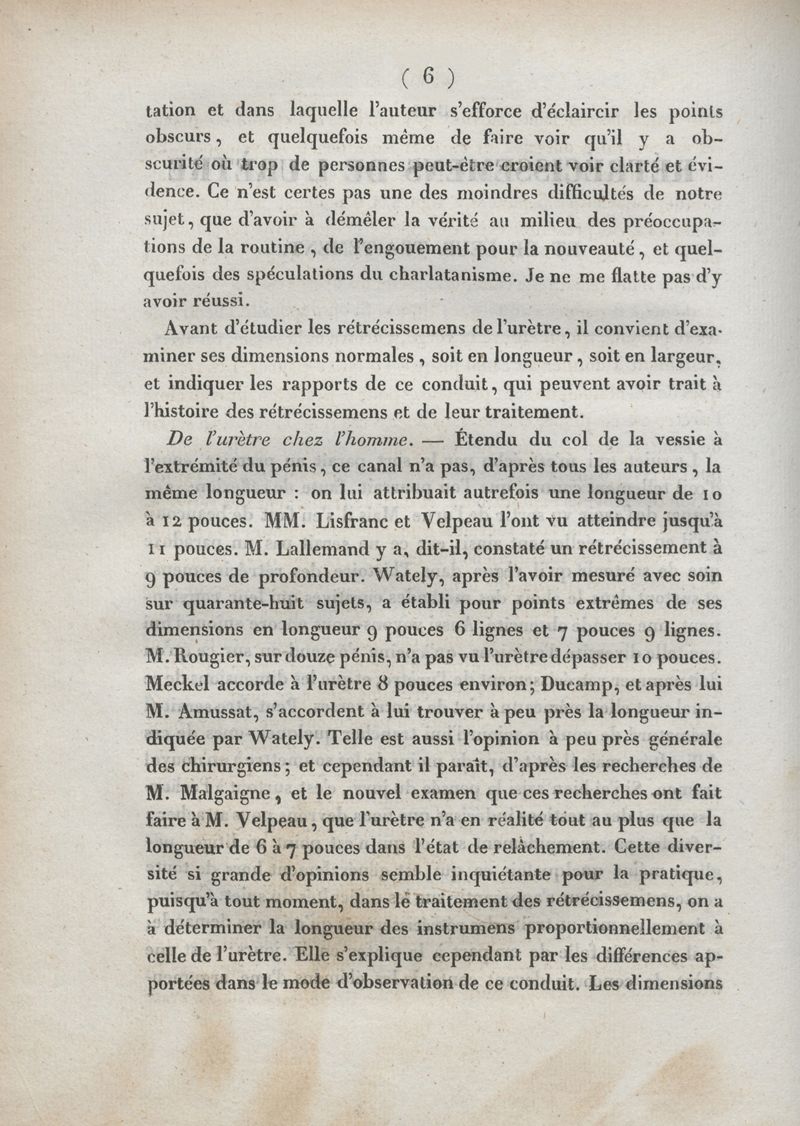 ( 6 )

tation et dans laquelle l'auteur s'efforce d'éclaircir les points obscurs, et quelquefois même de faire voir qu'il y a obscurité où trop de personnes peut-être croient voir clarté et évidence. Ce n'est certes pas une des moindres difficultés de notre sujet, que d'avoir à démêler la vérité au milieu des préoccupations de la routine, de l'engouement pour la nouveauté, et quelquefois des spéculations du charlatanisme. Je ne me flatte pas d'y avoir réussi.

Avant d'étudier les rétrécissemens de l'urètre, il convient d'examiner ses dimensions normales, soit en longueur, soit en largeur, et indiquer les rapports de ce conduit, qui peuvent avoir trait à l'histoire des rétrécissemens et de leur traitement.

De l'urètre chez l'homme. — Étendu du col de la vessie à l'extrémité du pénis, ce canal n'a pas, d'après tous les auteurs, la même longueur : on lui attribuait autrefois une longueur de 10 à 12 pouces. MM. Lisfranc et Velpeau l'ont vu atteindre jusqu'à 11 pouces. M. Lallemand y a, dit-il, constaté un rétrécissement à 9 pouces de profondeur. Wately, après l'avoir mesuré avec soin sur quarante-huit sujets, a établi pour points extrêmes de ses dimensions en longueur 9 pouces 6 lignes et 7 pouces 9 lignes. M. Rougier, sur douze pénis, n'a pas vu l'urètre dépasser 10 pouces. Meckel accorde à l'urètre 8 pouces environ; Ducamp, et après lui M. Amussat, s'accordent à lui trouver à peu près la longueur indiquée par Wately. Telle est aussi l'opinion à peu près générale des chirurgiens; et cependant il paraît, d'après les recherches de M. Malgaigne, et le nouvel examen que ces recherches ont fait faire à M. Velpeau, que l'urètre n'a en réalité tout au plus que la longueur de 6 à 7 pouces dans l'état de relâchement. Cette diversité si grande d'opinions semble inquiétante pour la pratique, puisqu'à tout moment, dans le traitement des rétrécissemens, on a à déterminer la longueur des instrumens proportionnellement à celle de l'urètre. Elle s'explique cependant par les différences apportées dans le mode d'observation de ce conduit. Les dimensions